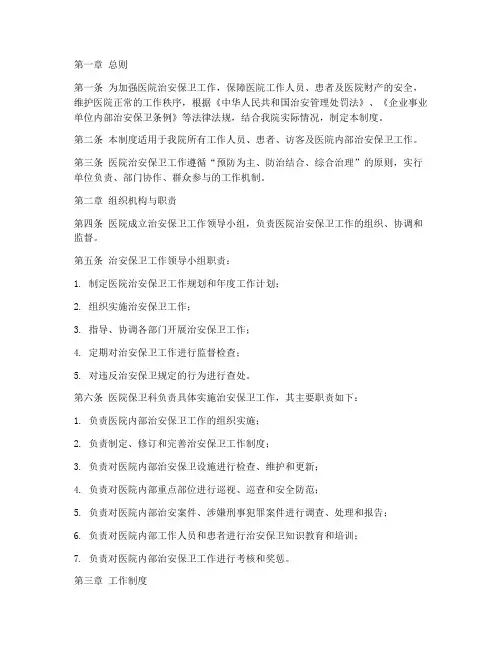 第一章 总则

第一条 为加强医院治安保卫工作，保障医院工作人员、患者及医院财产的安全，维护医院正常的工作秩序，根据《中华人民共和国治安管理处罚法》、《企业事业单位内部治安保卫条例》等法律法规，结合我院实际情况，制定本制度。

第二条 本制度适用于我院所有工作人员、患者、访客及医院内部治安保卫工作。

第三条 医院治安保卫工作遵循“预防为主、防治结合、综合治理”的原则，实行单位负责、部门协作、群众参与的工作机制。

第二章 组织机构与职责

第四条 医院成立治安保卫工作领导小组，负责医院治安保卫工作的组织、协调和监督。

第五条 治安保卫工作领导小组职责：

1. 制定医院治安保卫工作规划和年度工作计划；

2. 组织实施治安保卫工作；

3. 指导、协调各部门开展治安保卫工作；

4. 定期对治安保卫工作进行监督检查；

5. 对违反治安保卫规定的行为进行查处。

第六条 医院保卫科负责具体实施治安保卫工作，其主要职责如下：

1. 负责医院内部治安保卫工作的组织实施；

2. 负责制定、修订和完善治安保卫工作制度；

3. 负责对医院内部治安保卫设施进行检查、维护和更新；

4. 负责对医院内部重点部位进行巡视、巡查和安全防范；

5. 负责对医院内部治安案件、涉嫌刑事犯罪案件进行调查、处理和报告；

6. 负责对医院内部工作人员和患者进行治安保卫知识教育和培训；

7. 负责对医院内部治安保卫工作进行考核和奖惩。

第三章 工作制度